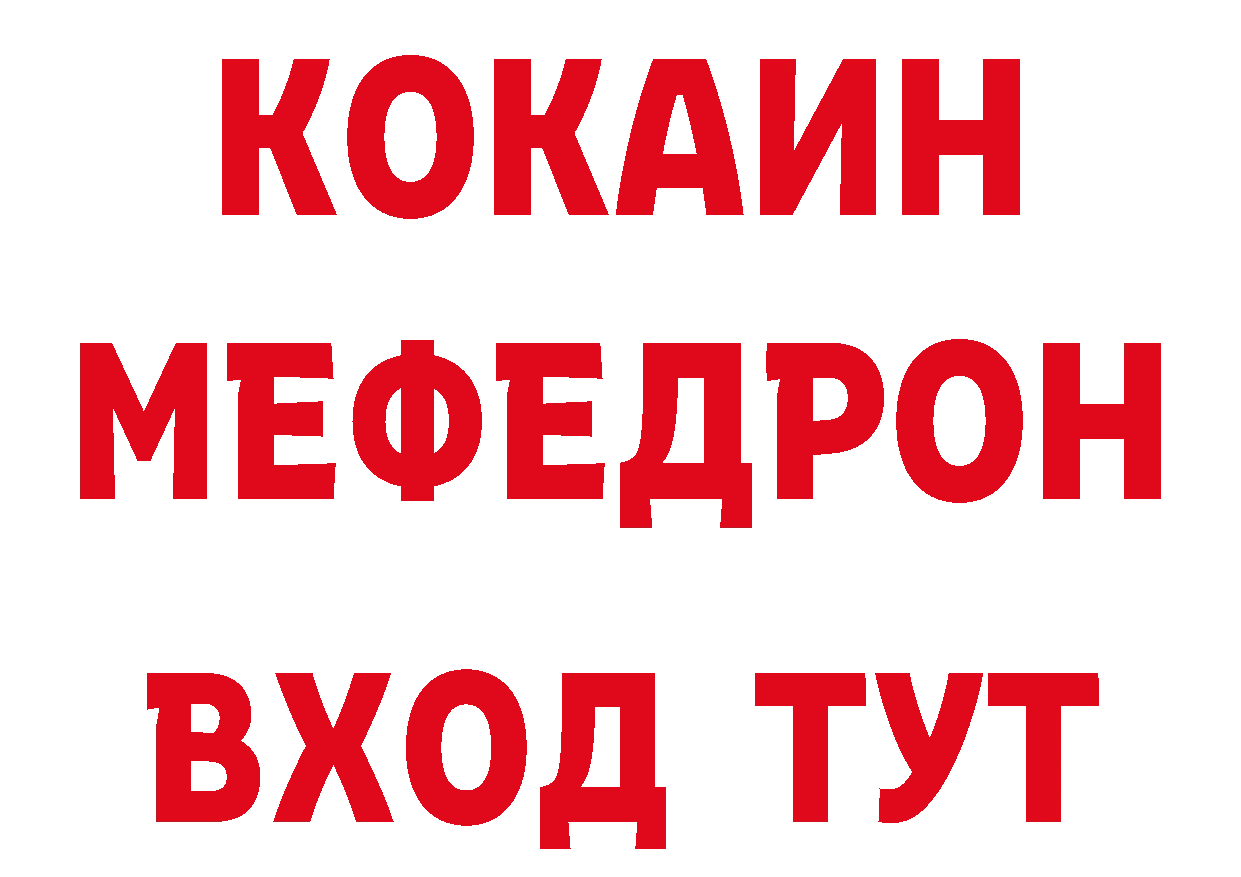 КОКАИН
МЕФЕДРОН
ВХОД ТУТ